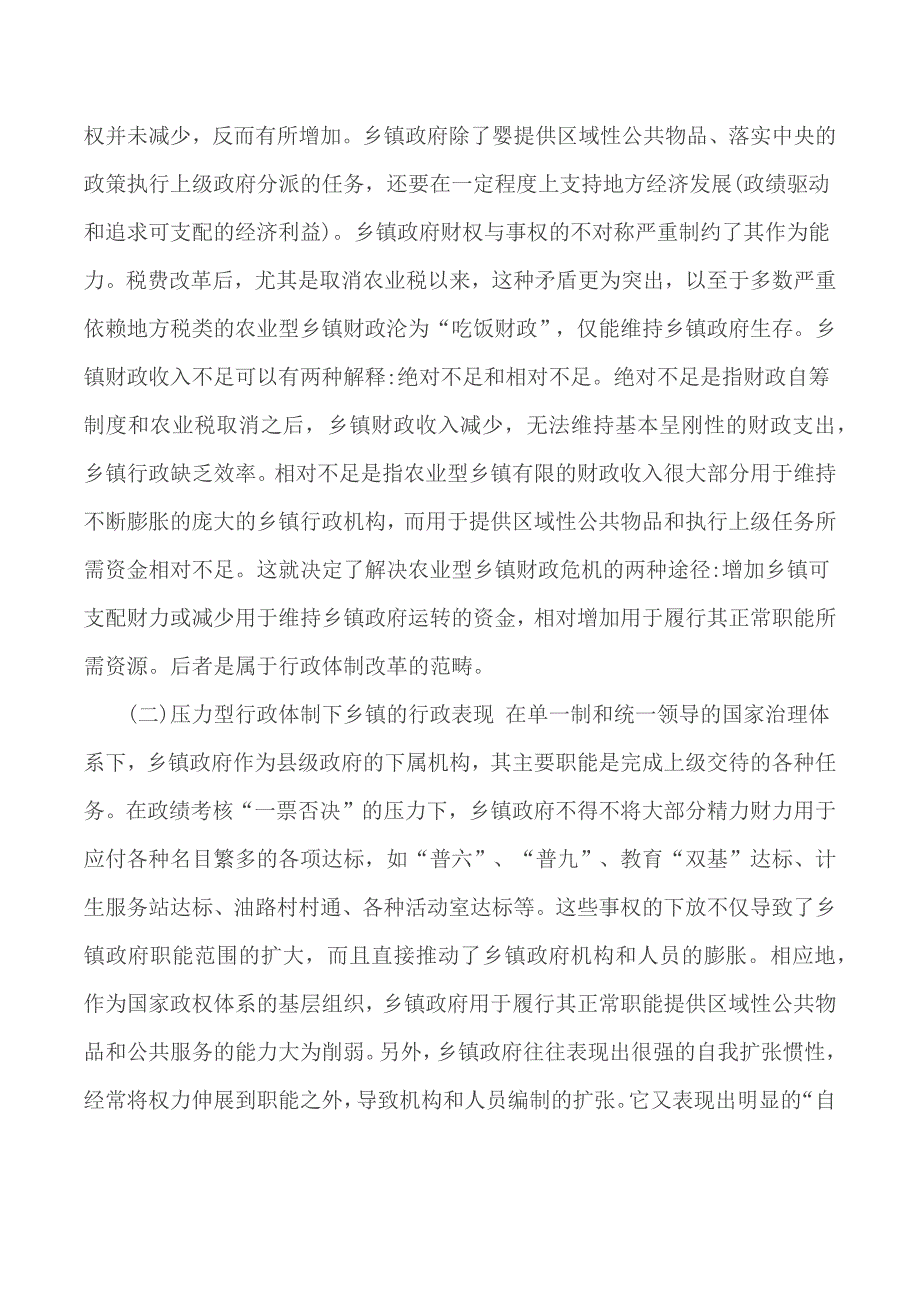 权并未减少，反而有所增加。乡镇政府除了婴提供区域性公共物品、落实中央的政策执行上级政府分派的任务，还要在一定程度上支持地方经济发展(政绩驱动和追求可支配的经济利益)。乡镇政府财权与事权的不对称严重制约了其作为能力。税费改革后，尤其是取消农业税以来，这种矛盾更为突出，以至于多数严重依赖地方税类的农业型乡镇财政沦为“吃饭财政”，仅能维持乡镇政府生存。乡镇财政收入不足可以有两种解释:绝对不足和相对不足。绝对不足是指财政自筹制度和农业税取消之后，乡镇财政收入减少，无法维持基本呈刚性的财政支出，乡镇行政缺乏效率。相对不足是指农业型乡镇有限的财政收入很大部分用于维持不断膨胀的庞大的乡镇行政机构，而用于提供区域性公共物品和执行上级任务所需资金相对不足。这就决定了解决农业型乡镇财政危机的两种途径:增加乡镇可支配财力或减少用于维持乡镇政府运转的资金，相对增加用于履行其正常职能所需资源。后者是属于行政体制改革的范畴。

(二)压力型行政体制下乡镇的行政表现 在单一制和统一领导的国家治理体系下，乡镇政府作为县级政府的下属机构，其主要职能是完成上级交待的各种任务。在政绩考核“一票否决”的压力下，乡镇政府不得不将大部分精力财力用于应付各种名目繁多的各项达标，如“普六”、“普九”、教育“双基”达标、计生服务站达标、油路村村通、各种活动室达标等。这些事权的下放不仅导致了乡镇政府职能范围的扩大，而且直接推动了乡镇政府机构和人员的膨胀。相应地，作为国家政权体系的基层组织，乡镇政府用于履行其正常职能提供区域性公共物品和公共服务的能力大为削弱。另外，乡镇政府往往表现出很强的自我扩张惯性，经常将权力伸展到职能之外，导致机构和人员编制的扩张。它又表现出明显的“自